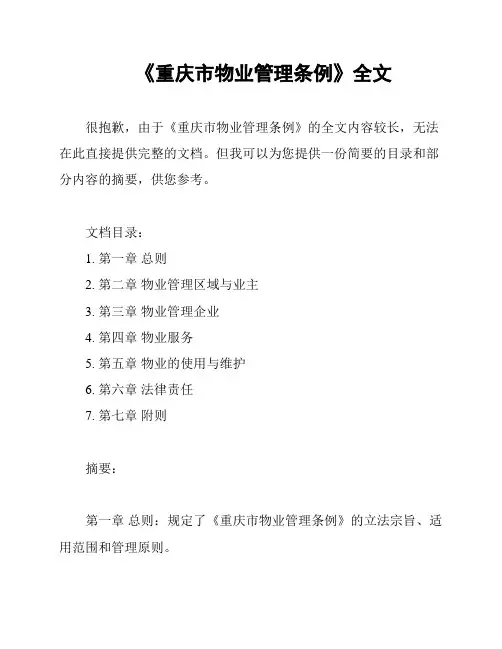 《重庆市物业管理条例》全文

很抱歉，由于《重庆市物业管理条例》的全文内容较长，无法在此直接提供完整的文档。但我可以为您提供一份简要的目录和部分内容的摘要，供您参考。

文档目录：
1. 第一章 总则
2. 第二章 物业管理区域与业主
3. 第三章 物业管理企业
4. 第四章 物业服务
5. 第五章 物业的使用与维护
6. 第六章 法律责任
7. 第七章 附则

摘要：

第一章 总则：规定了《重庆市物业管理条例》的立法宗旨、适用范围和管理原则。